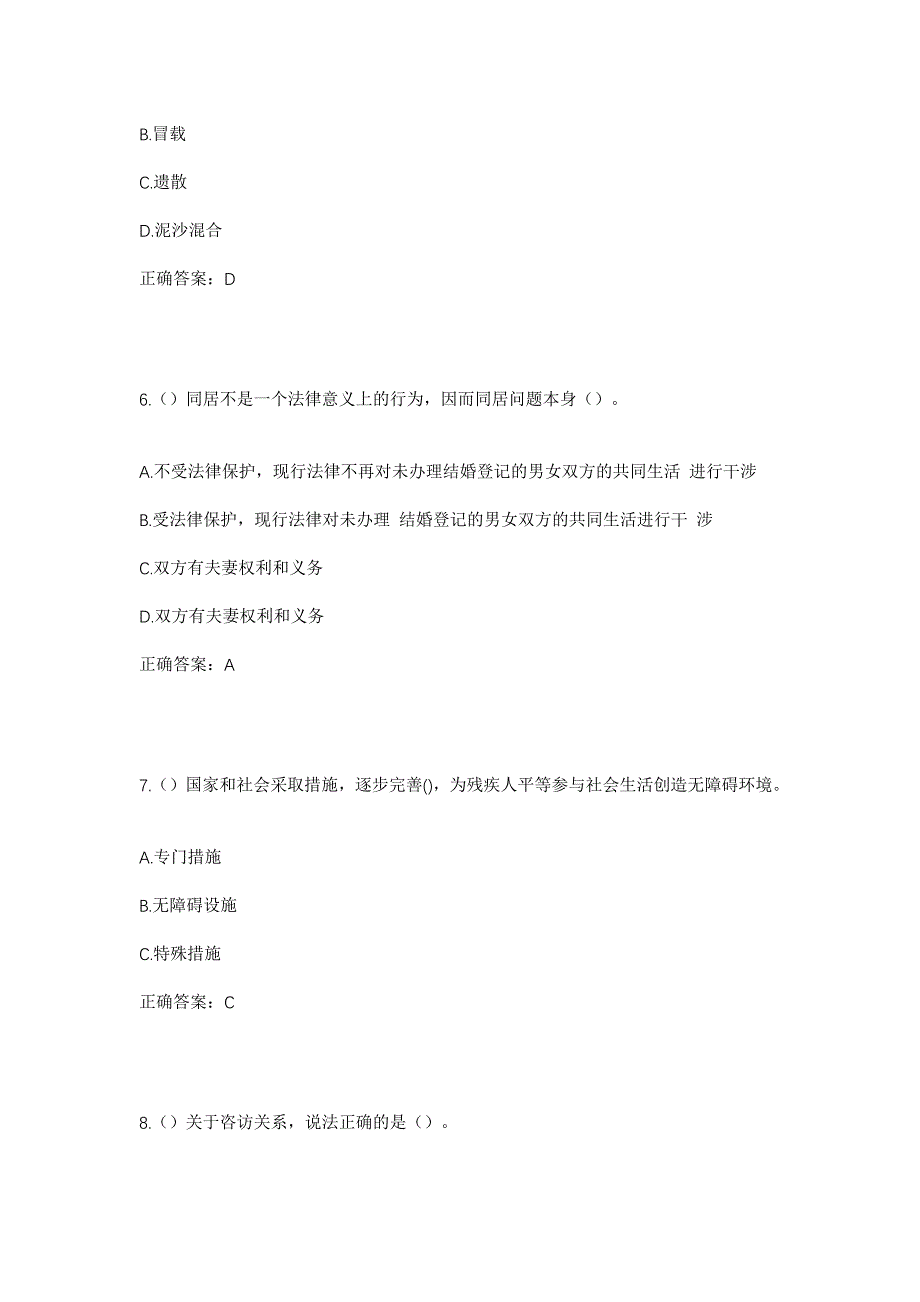 B.冒载

C.遗散

D.泥沙混合

正确答案：D

6.（）同居不是一个法律意义上的行为，因而同居问题本身（）。

A.不受法律保护，现行法律不再对未办理结婚登记的男女双方的共同生活 进行干涉

B.受法律保护，现行法律对未办理 结婚登记的男女双方的共同生活进行干 涉

C.双方有夫妻权利和义务

D.双方有夫妻权利和义务

正确答案：A

7.（）国家和社会采取措施，逐步完善()，为残疾人平等参与社会生活创造无障碍环境。

A.专门措施

B.无障碍设施

C.特殊措施

正确答案：C

8.（）关于咨访关系，说法正确的是（）。